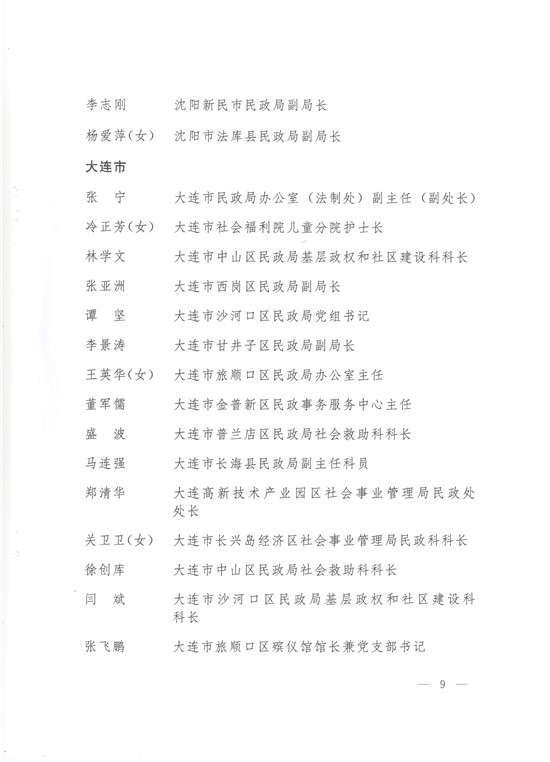 李志刚　沈阳新民市民政局副局长

杨爱萍（女）　沈阳市法库县民政局副局长

大连市

张　宁　大连市民政局办公室（法制处）副主任（副处长）

冷正芳（女）　大连市社会福利院儿童分院护士长

林学文　大连市中山区民政局基层政权和社区建设科科长

张亚洲　大连市西岗区民政局副局长

谭　坚　大连市沙河口区民政局党组书记

李景涛　大连市甘井子区民政局副局长

王英华（女）　大连市旅顺口区民政局办公室主任

董军儒　大连市金普新区民政事务服务中心主任

盛　波　大连市普兰店区民政局社会救助科科长

马连强　大连市长海县民政局副主任科员

郑清华　大连高新技术产业园区社会事业管理局民政处处长

关卫卫（女）　大连市长兴岛经济区社会事业管理局民政科科长

徐创库　大连市中山区民政局社会救助科科长

闫　斌　大连市沙河口区民政局基层政权和社区建设科科长

张飞鹏　大连市旅顺口区殡仪馆馆长兼党支部书记

— 9 —